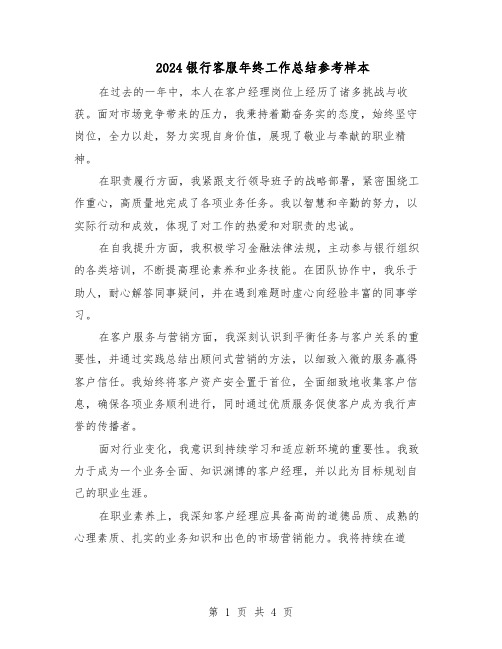 2024银行客服年终工作总结参考样本

在过去的一年中，本人在客户经理岗位上经历了诸多挑战与收获。面对市场竞争带来的压力，我秉持着勤奋务实的态度，始终坚守岗位，全力以赴，努力实现自身价值，展现了敬业与奉献的职业精神。

在职责履行方面，我紧跟支行领导班子的战略部署，紧密围绕工作重心，高质量地完成了各项业务任务。我以智慧和辛勤的努力，以实际行动和成效，体现了对工作的热爱和对职责的忠诚。

在自我提升方面，我积极学习金融法律法规，主动参与银行组织的各类培训，不断提高理论素养和业务技能。在团队协作中，我乐于助人，耐心解答同事疑问，并在遇到难题时虚心向经验丰富的同事学习。

在客户服务与营销方面，我深刻认识到平衡任务与客户关系的重要性，并通过实践总结出顾问式营销的方法，以细致入微的服务赢得客户信任。我始终将客户资产安全置于首位，全面细致地收集客户信息，确保各项业务顺利进行，同时通过优质服务促使客户成为我行声誉的传播者。

面对行业变化，我意识到持续学习和适应新环境的重要性。我致力于成为一个业务全面、知识渊博的客户经理，并以此为目标规划自己的职业生涯。

在职业素养上，我深知客户经理应具备高尚的道德品质、成熟的心理素质、扎实的业务知识和出色的市场营销能力。我将持续在道

第 1 页 共 4 页